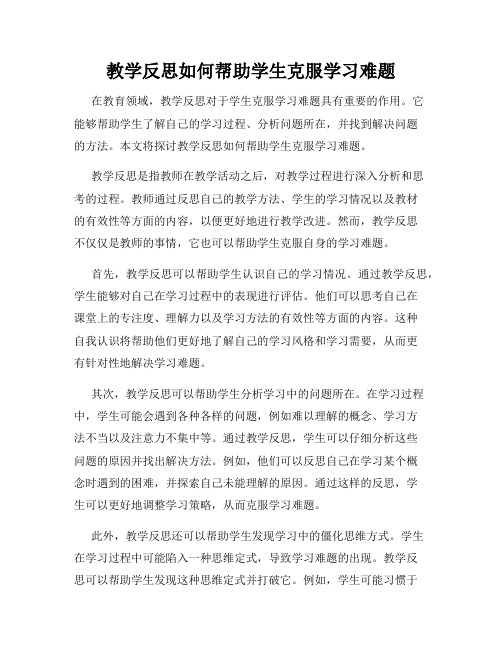 教学反思如何帮助学生克服学习难题

在教育领域，教学反思对于学生克服学习难题具有重要的作用。它能够帮助学生了解自己的学习过程、分析问题所在，并找到解决问题的方法。本文将探讨教学反思如何帮助学生克服学习难题。

教学反思是指教师在教学活动之后，对教学过程进行深入分析和思考的过程。教师通过反思自己的教学方法、学生的学习情况以及教材的有效性等方面的内容，以便更好地进行教学改进。然而，教学反思不仅仅是教师的事情，它也可以帮助学生克服自身的学习难题。

首先，教学反思可以帮助学生认识自己的学习情况。通过教学反思，学生能够对自己在学习过程中的表现进行评估。他们可以思考自己在课堂上的专注度、理解力以及学习方法的有效性等方面的内容。这种自我认识将帮助他们更好地了解自己的学习风格和学习需要，从而更有针对性地解决学习难题。

其次，教学反思可以帮助学生分析学习中的问题所在。在学习过程中，学生可能会遇到各种各样的问题，例如难以理解的概念、学习方法不当以及注意力不集中等。通过教学反思，学生可以仔细分析这些问题的原因并找出解决方法。例如，他们可以反思自己在学习某个概念时遇到的困难，并探索自己未能理解的原因。通过这样的反思，学生可以更好地调整学习策略，从而克服学习难题。

此外，教学反思还可以帮助学生发现学习中的僵化思维方式。学生在学习过程中可能陷入一种思维定式，导致学习难题的出现。教学反思可以帮助学生发现这种思维定式并打破它。例如，学生可能习惯于